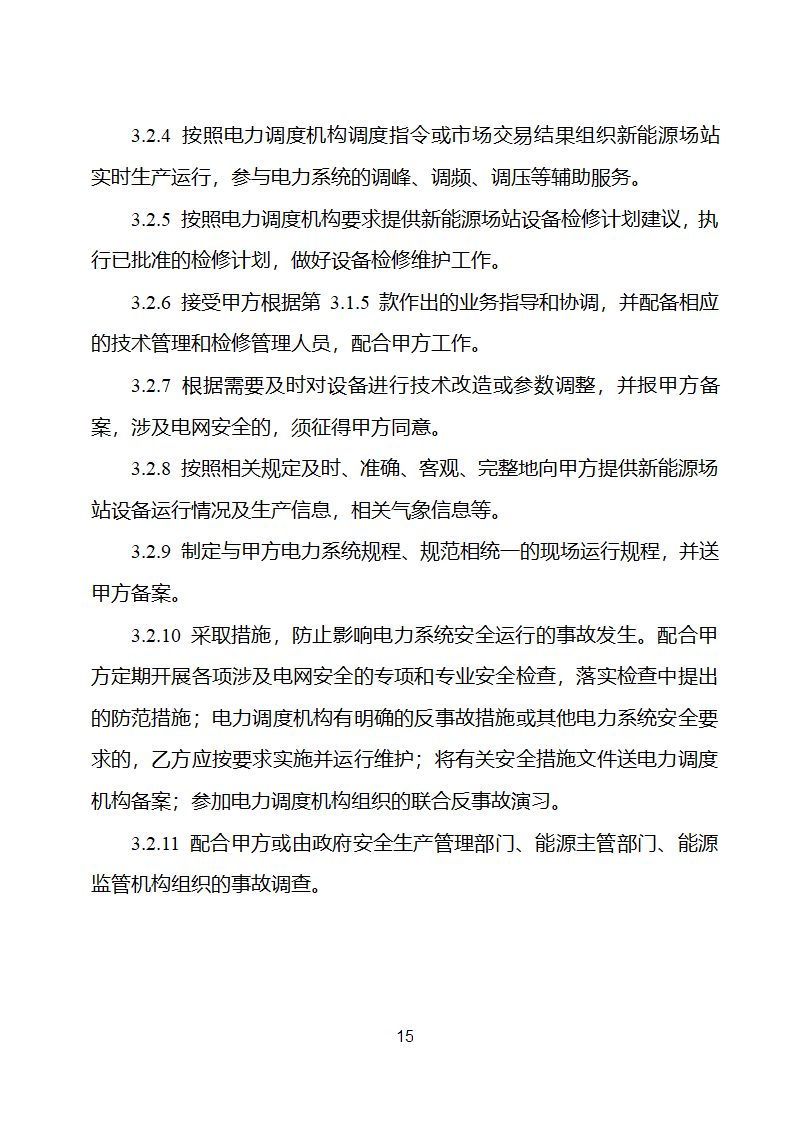 3.2.4 按照电力调度机构调度指令或市场交易结果组织新能源场站实时生产运行，参与电力系统的调峰、调频、调压等辅助服务。

3.2.5 按照电力调度机构要求提供新能源场站设备检修计划建议，执行已批准的检修计划，做好设备检修维护工作。

3.2.6 接受甲方根据第 3.1.5 款作出的业务指导和协调，并配备相应的技术管理和检修管理人员，配合甲方工作。

3.2.7 根据需要及时对设备进行技术改造或参数调整，并报甲方备案，涉及电网安全的，须征得甲方同意。

3.2.8 按照相关规定及时、准确、客观、完整地向甲方提供新能源场站设备运行情况及生产信息，相关气象信息等。

3.2.9 制定与甲方电力系统规程、规范相统一的现场运行规程，并送甲方备案。

3.2.10 采取措施，防止影响电力系统安全运行的事故发生。配合甲方定期开展各项涉及电网安全的专项和专业安全检查，落实检查中提出的防范措施；电力调度机构有明确的反事故措施或其他电力系统安全要求的，乙方应按要求实施并运行维护；将有关安全措施文件送电力调度机构备案；参加电力调度机构组织的联合反事故演习。

3.2.11 配合甲方或由政府安全生产管理部门、能源主管部门、能源监管机构组织的事故调查。

15